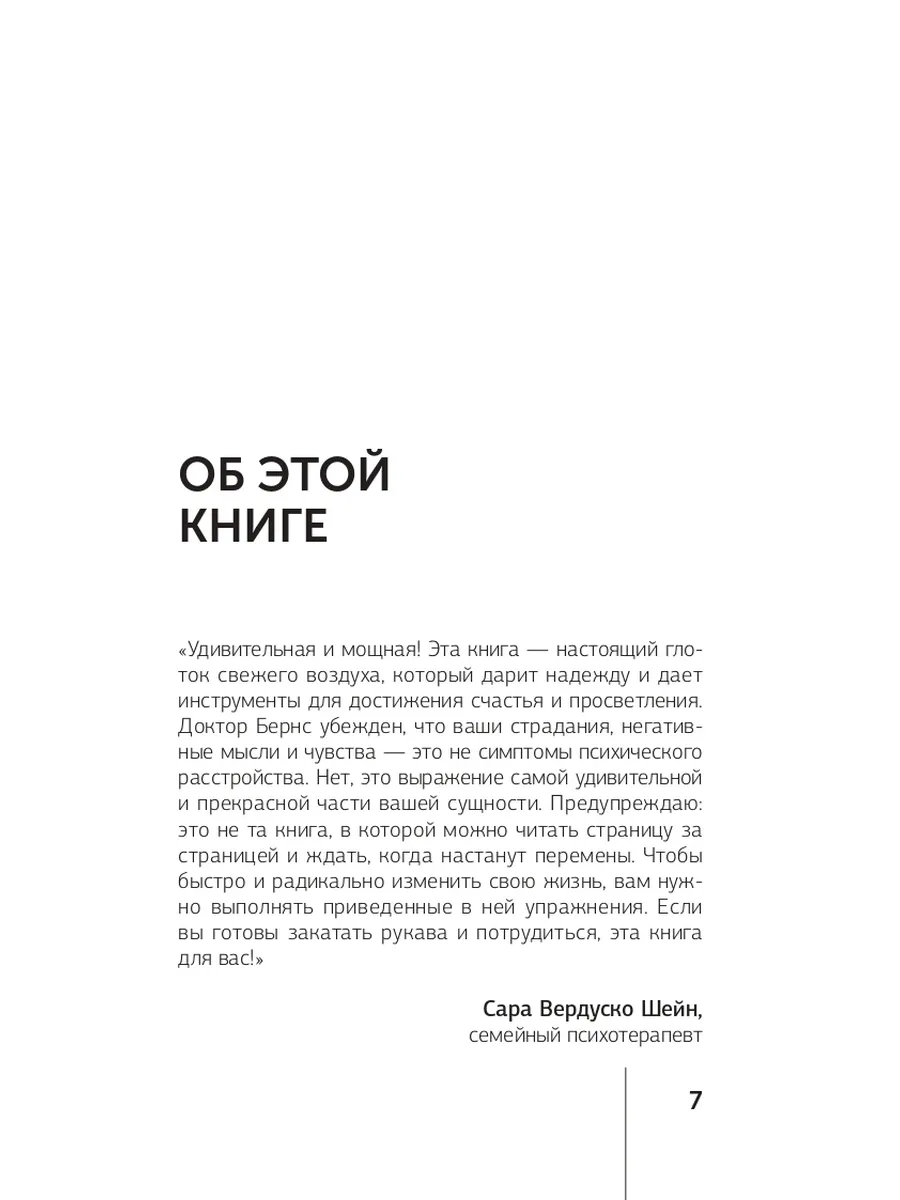 ОБ ЭТОЙ КНИГЕ

«Удивительная и мощная! Эта книга — настоящий глоток свежего воздуха, который дарит надежду и дает инструменты для достижения счастья и просветления. Доктор Бернс убежден, что ваши страдания, негативные мысли и чувства — это не симптомы психического расстройства. Нет, это выражение самой удивительной и прекрасной части вашей сущности. Предупреждаю: это не та книга, в которой можно читать страницу за страницей и ждать, когда настанут перемены. Чтобы быстро и радикально изменить свою жизнь, вам нужно выполнять приведенные в ней упражнения. Если вы готовы закатать рукава и потрудиться, эта книга для вас!»

Сара Вердуско Шейн,
семейный психотерапевт

7